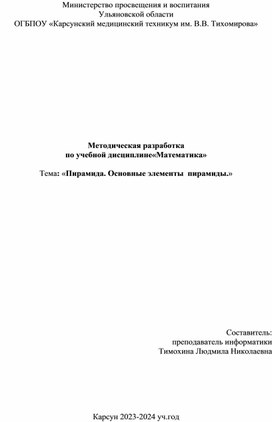 Министерство просвещения и воспитания
Ульяновской области
ОГБПОУ «Карсунский медицинский техникум им. В.В. Тихомирова»

Методическая разработка
по учебной дисциплине«Математика»

Тема: «Пирамида. Основные элементы пирамиды.»

Составитель:
преподаватель информатики
Тимохина Людмила Николаевна

Карсун 2023-2024 уч.год